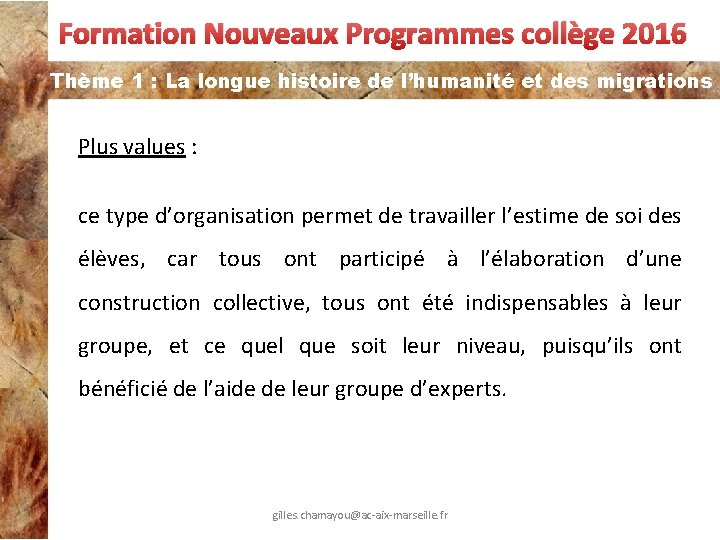 Formation Nouveaux Programmes collège 2016

Thème 1 : La longue histoire de l'humanité et des migrations

Plus values :

ce type d'organisation permet de travailler l'estime de soi des élèves, car tous ont participé à l'élaboration d'une construction collective, tous ont été indispensables à leur groupe, et ce quel que soit leur niveau, puisqu'ils ont bénéficié de l'aide de leur groupe d'experts.

gilles.chamayou@ac-aix-marseille.fr